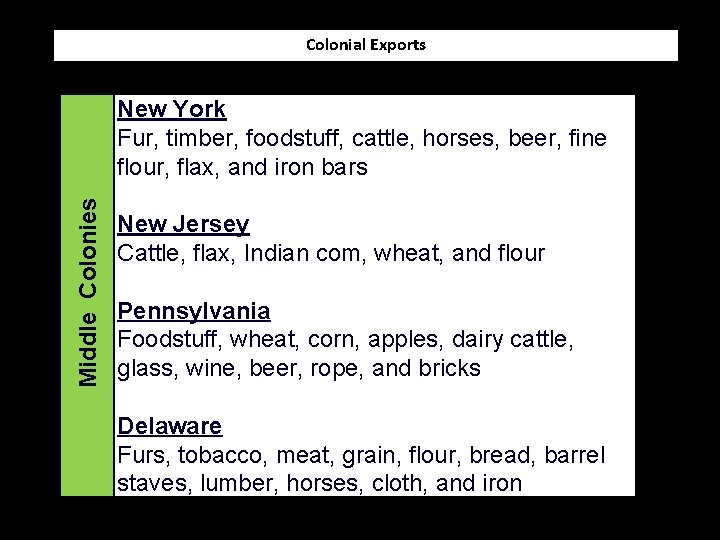 Colonial Exports

Middle Colonies

New York
Fur, timber, foodstuff, cattle, horses, beer, fine flour, flax, and iron bars

New Jersey
Cattle, flax, Indian com, wheat, and flour

Pennsylvania
Foodstuff, wheat, corn, apples, dairy cattle, glass, wine, beer, rope, and bricks

Delaware
Furs, tobacco, meat, grain, flour, bread, barrel staves, lumber, horses, cloth, and iron